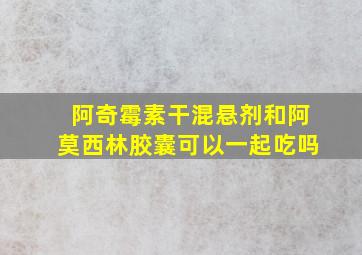 阿奇霉素干混悬剂和阿莫西林胶囊可以一起吃吗